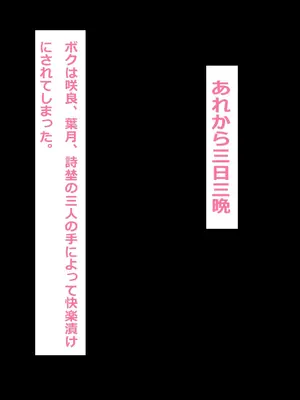 あれから三日三晩

ボクは咲良、葉月、詩埜の三人の手によって快楽漬けにされてしまった。